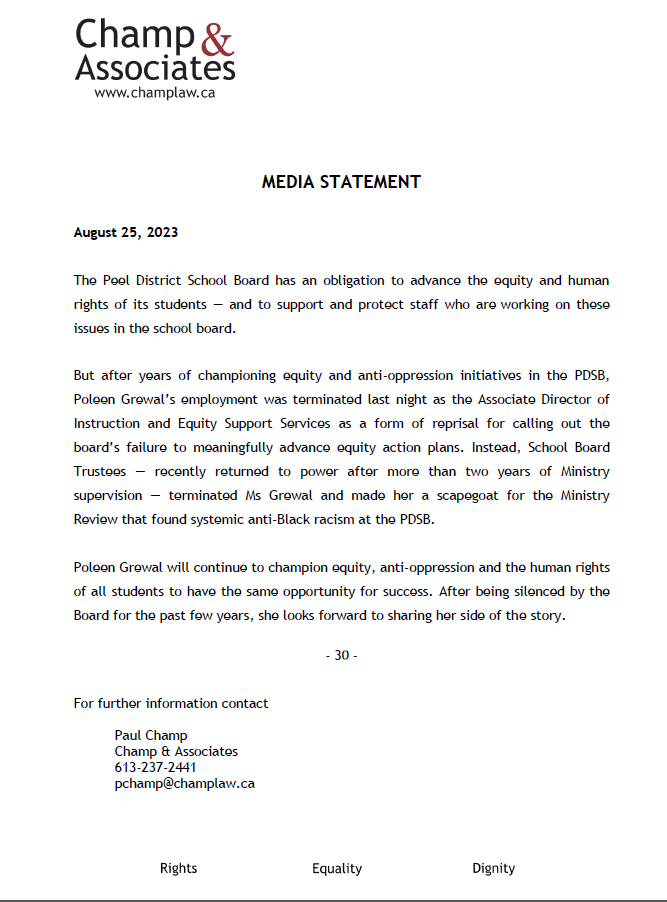 Champ & Associates
www.champlaw.ca

MEDIA STATEMENT

August 25, 2023

The Peel District School Board has an obligation to advance the equity and human rights of its students — and to support and protect staff who are working on these issues in the school board.

But after years of championing equity and anti-oppression initiatives in the PDSB, Poleen Grewal's employment was terminated last night as the Associate Director of Instruction and Equity Support Services as a form of reprisal for calling out the board's failure to meaningfully advance equity action plans. Instead, School Board Trustees — recently returned to power after more than two years of Ministry supervision — terminated Ms Grewal and made her a scapegoat for the Ministry Review that found systemic anti-Black racism at the PDSB.

Poleen Grewal will continue to champion equity, anti-oppression and the human rights of all students to have the same opportunity for success. After being silenced by the Board for the past few years, she looks forward to sharing her side of the story.

- 30 -

For further information contact

Paul Champ
Champ & Associates
613-237-2441
pchamp@champlaw.ca

Rights Equality Dignity